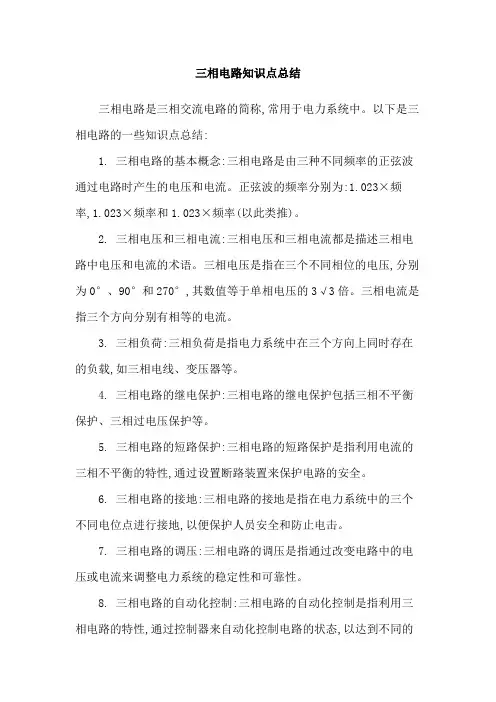 三相电路知识点总结

三相电路是三相交流电路的简称,常用于电力系统中。以下是三相电路的一些知识点总结:

1. 三相电路的基本概念:三相电路是由三种不同频率的正弦波通过电路时产生的电压和电流。正弦波的频率分别为:1.023×频率,1.023×频率和1.023×频率(以此类推)。

2. 三相电压和三相电流:三相电压和三相电流都是描述三相电路中电压和电流的术语。三相电压是指在三个不同相位的电压,分别为0°、90°和270°,其数值等于单相电压的3√3倍。三相电流是指三个方向分别有相等的电流。

3. 三相负荷:三相负荷是指电力系统中在三个方向上同时存在的负载,如三相电线、变压器等。

4. 三相电路的继电保护:三相电路的继电保护包括三相不平衡保护、三相过电压保护等。

5. 三相电路的短路保护:三相电路的短路保护是指利用电流的三相不平衡的特性,通过设置断路装置来保护电路的安全。

6. 三相电路的接地:三相电路的接地是指在电力系统中的三个不同电位点进行接地,以便保护人员安全和防止电击。

7. 三相电路的调压:三相电路的调压是指通过改变电路中的电压或电流来调整电力系统的稳定性和可靠性。

8. 三相电路的自动化控制:三相电路的自动化控制是指利用三相电路的特性,通过控制器来自动化控制电路的状态,以达到不同的